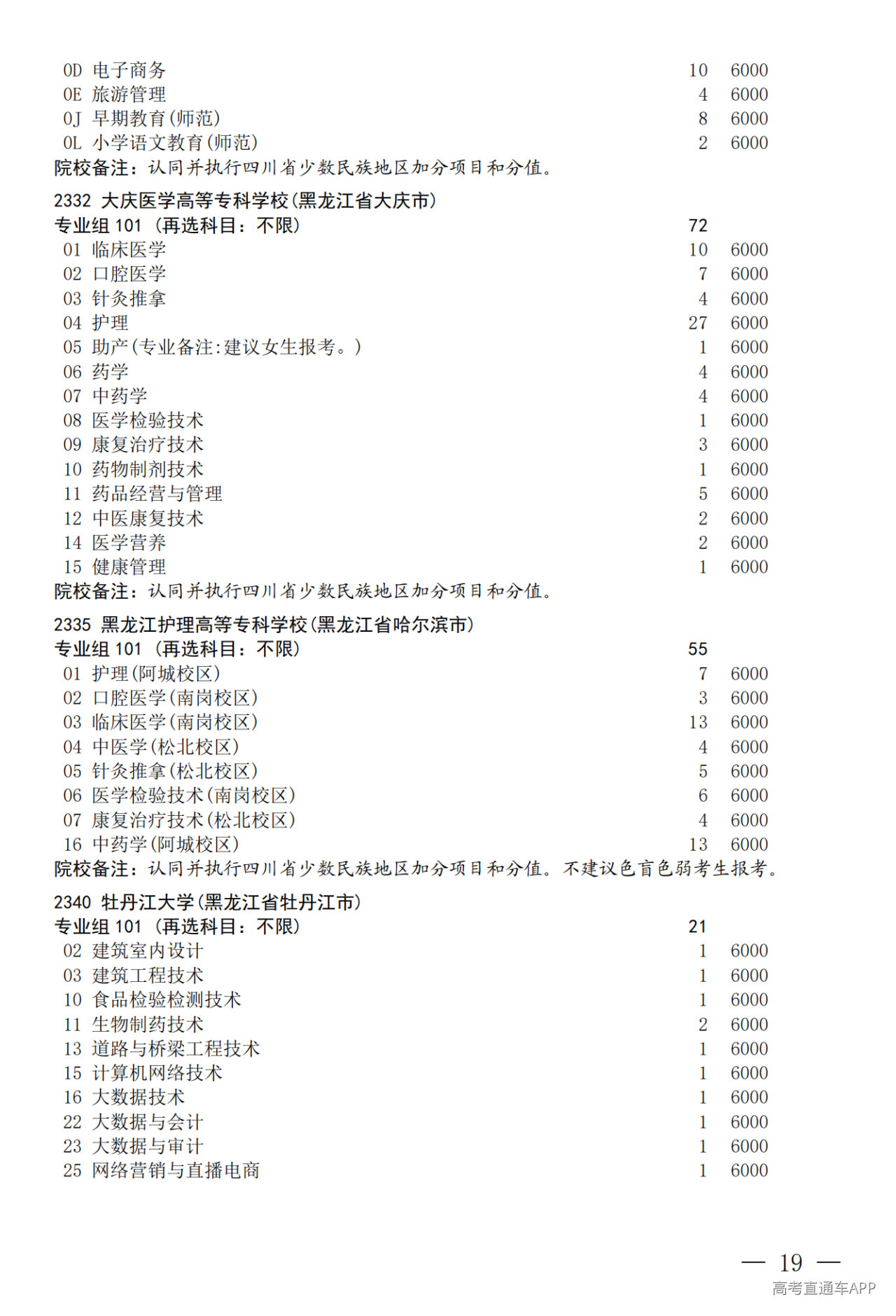 0D 电子商务 10 6000
0E 旅游管理 4 6000
0J 早期教育(师范) 8 6000
0L 小学语文教育(师范) 2 6000
院校备注：认同并执行四川省少数民族地区加分项目和分值。

2332 大庆医学高等专科学校(黑龙江省大庆市)
专业组 101 （再选科目：不限） 72
01 临床医学 10 6000
02 口腔医学 7 6000
03 针灸推拿 4 6000
04 护理 27 6000
05 助产(专业备注:建议女生报考。) 1 6000
06 药学 4 6000
07 中药学 4 6000
08 医学检验技术 1 6000
09 康复治疗技术 3 6000
10 药物制剂技术 1 6000
11 药品经营与管理 5 6000
12 中医康复技术 2 6000
14 医学营养 2 6000
15 健康管理 1 6000
院校备注：认同并执行四川省少数民族地区加分项目和分值。

2335 黑龙江护理高等专科学校(黑龙江省哈尔滨市)
专业组 101 （再选科目：不限） 55
01 护理(阿城校区) 7 6000
02 口腔医学(南岗校区) 3 6000
03 临床医学(南岗校区) 13 6000
04 中医学(松北校区) 4 6000
05 针灸推拿(松北校区) 5 6000
06 医学检验技术(南岗校区) 6 6000
07 康复治疗技术(松北校区) 4 6000
16 中药学(阿城校区) 13 6000
院校备注：认同并执行四川省少数民族地区加分项目和分值。不建议色盲色弱考生报考。

2340 牡丹江大学(黑龙江省牡丹江市)
专业组 101 （再选科目：不限） 21
02 建筑室内设计 1 6000
03 建筑工程技术 1 6000
10 食品检验检测技术 1 6000
11 生物制药技术 2 6000
13 道路与桥梁工程技术 1 6000
15 计算机网络技术 1 6000
16 大数据技术 1 6000
22 大数据与会计 1 6000
23 大数据与审计 1 6000
25 网络营销与直播电商 1 6000

— 19 —
高考直通车APP